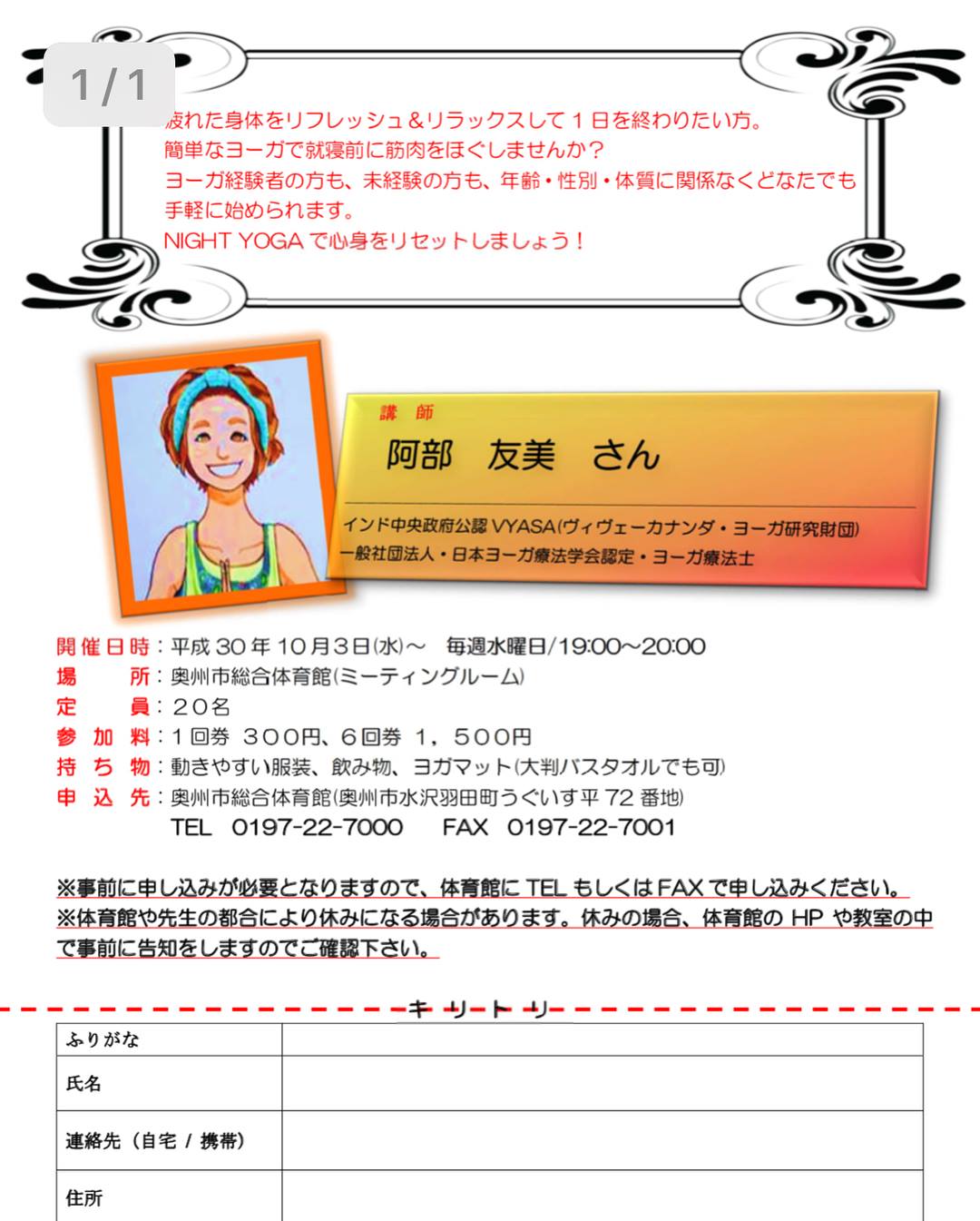 1 / 1

疲れた身体をリフレッシュ＆リラックスして１日を終わりたい方。
簡単なヨーガで就寝前に筋肉をほぐしませんか？
ヨーガ経験者の方も、未経験の方も、年齢・性別・体質に関係なくどなたでも手軽に始められます。
NIGHT YOGA で心身をリセットしましょう！

講　師
阿部　友美　さん
インド中央政府公認 VYASA(ヴィヴェーカナンダ・ヨーガ研究財団)
一般社団法人・日本ヨーガ療法学会認定・ヨーガ療法士

開催日時：平成 30 年 10 月３日(水)～　毎週水曜日/19:00～20:00
場　　所：奥州市総合体育館(ミーティングルーム)
定　　員：２０名
参 加 料：１回券 ３００円、６回券 １，５００円
持 ち 物：動きやすい服装、飲み物、ヨガマット(大判バスタオルでも可)
申 込 先：奥州市総合体育館(奥州市水沢羽田町うぐいす平 72 番地)
TEL 0197-22-7000　FAX 0197-22-7001

※事前に申し込みが必要となりますので、体育館に TEL もしくは FAX で申し込みください。
※体育館や先生の都合により休みになる場合があります。休みの場合、体育館の HP や教室の中で事前に告知をしますのでご確認下さい。

キ リ ト リ

| ふりがな | |
|---|---|
| 氏名 | |
| 連絡先（自宅 / 携帯） | |
| 住所 | |